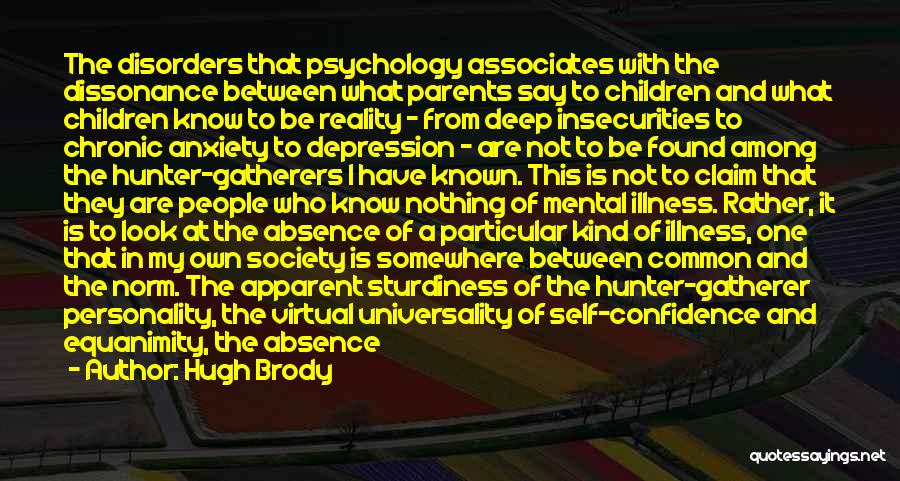 The disorders that psychology associates with the dissonance between what parents say to children and what children know to be reality - from deep insecurities to chronic anxiety to depression - are not to be found among the hunter-gatherers I have known. This is not to claim that they are people who know nothing of mental illness. Rather, it is to look at the absence of a particular kind of illness, one that in my own society is somewhere between common and the norm. The apparent sturdiness of the hunter-gatherer personality, the virtual universality of self-confidence and equanimity, the absence

- Author: Hugh Brody

quotessayings.net